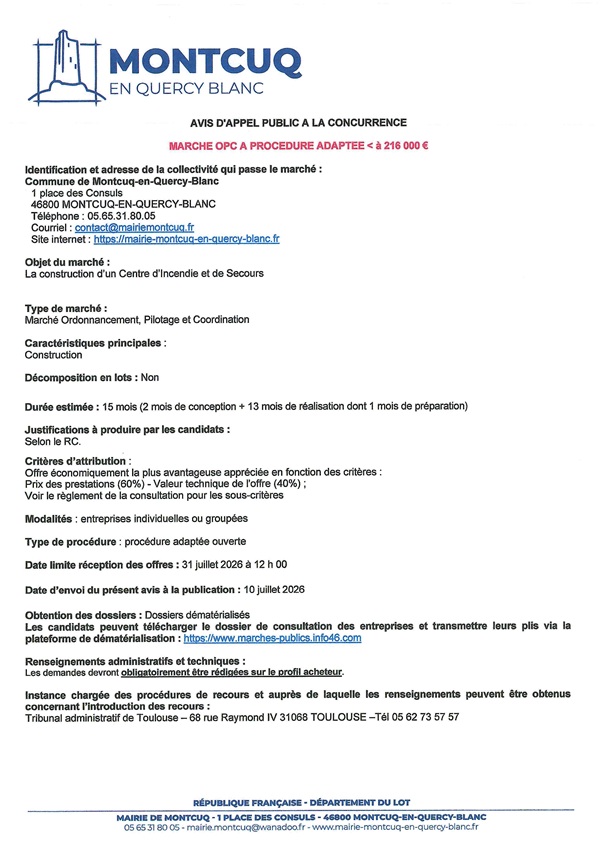 MONTCUQ
EN QUERCY BLANC

AVIS D'APPEL PUBLIC A LA CONCURRENCE

MARCHE OPC A PROCEDURE ADAPTEE < à 216 000 €

Identification et adresse de la collectivité qui passe le marché :
Commune de Montcuq-en-Quercy-Blanc
1 place des Consuls
46800 MONTCUQ-EN-QUERCY-BLANC
Téléphone : 05.65.31.80.05
Courriel : contact@mairiemontcuq.fr
Site internet : https://mairie-montcuq-en-quercy-blanc.fr

Objet du marché :
La construction d'un Centre d'Incendie et de Secours

Type de marché :
Marché Ordonnancement, Pilotage et Coordination

Caractéristiques principales :
Construction

Décomposition en lots : Non

Durée estimée : 15 mois (2 mois de conception + 13 mois de réalisation dont 1 mois de préparation)

Justifications à produire par les candidats :
Selon le RC.

Critères d'attribution :
Offre économiquement la plus avantageuse appréciée en fonction des critères :
Prix des prestations (60%) - Valeur technique de l'offre (40%) ;
Voir le règlement de la consultation pour les sous-critères

Modalités : entreprises individuelles ou groupées

Type de procédure : procédure adaptée ouverte

Date limite réception des offres : 31 juillet 2026 à 12 h 00

Date d'envoi du présent avis à la publication : 10 juillet 2026

Obtention des dossiers : Dossiers dématérialisés
Les candidats peuvent télécharger le dossier de consultation des entreprises et transmettre leurs plis via la plateforme de dématérialisation : https://www.marches-publics.info46.com

Renseignements administratifs et techniques :
Les demandes devront obligatoirement être rédigées sur le profil acheteur.

Instance chargée des procédures de recours et auprès de laquelle les renseignements peuvent être obtenus concernant l'introduction des recours :
Tribunal administratif de Toulouse – 68 rue Raymond IV 31068 TOULOUSE –Tél 05 62 73 57 57

RÉPUBLIQUE FRANÇAISE - DÉPARTEMENT DU LOT
MAIRIE DE MONTCUQ - 1 PLACE DES CONSULS - 46800 MONTCUQ-EN-QUERCY-BLANC
05 65 31 80 05 - mairie.montcuq@wanadoo.fr - www.mairie-montcuq-en-quercy-blanc.fr